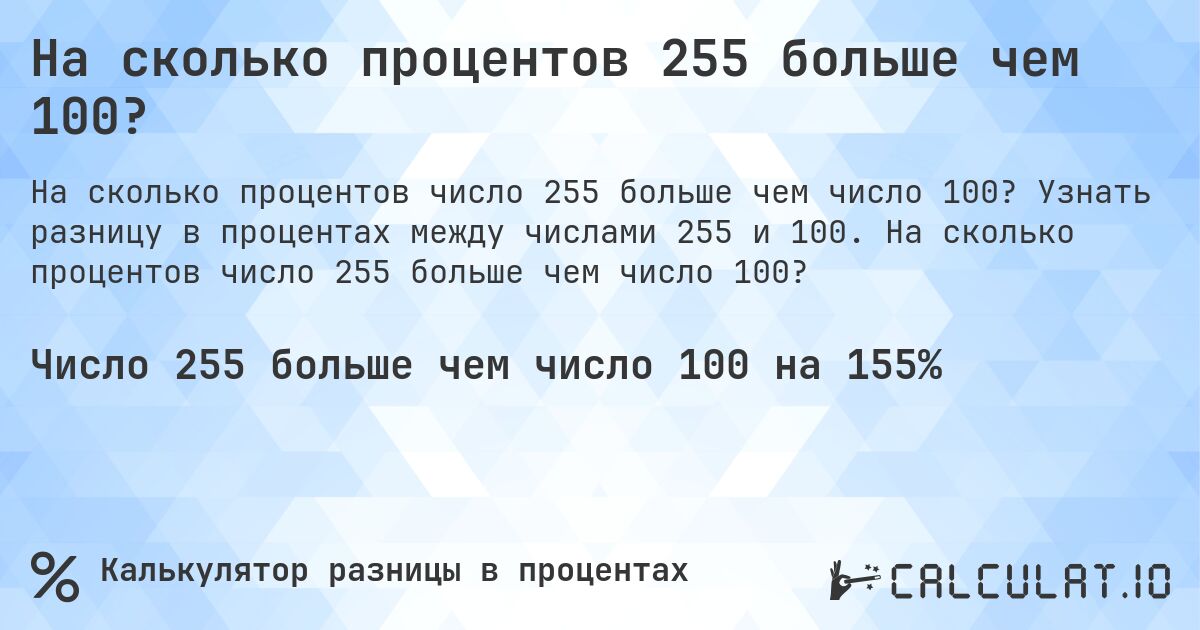 На сколько процентов 255 больше чем 100?

На сколько процентов число 255 больше чем число 100? Узнать разницу в процентах между числами 255 и 100. На сколько процентов число 255 больше чем число 100?

Число 255 больше чем число 100 на 155%

%

Калькулятор разницы в процентах

CALCULAT.IO